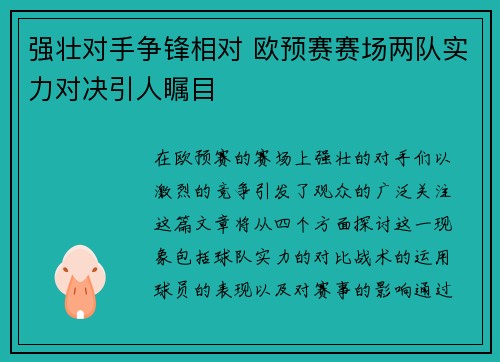 强壮对手争锋相对 欧预赛赛场两队实力对决引人瞩目

在欧预赛的赛场上强壮的对手们以激烈的竞争引发了观众的广泛关注这篇文章将从四个方面探讨这一现象包括球队实力的对比战术的运用球员的表现以及对赛事的影响通过